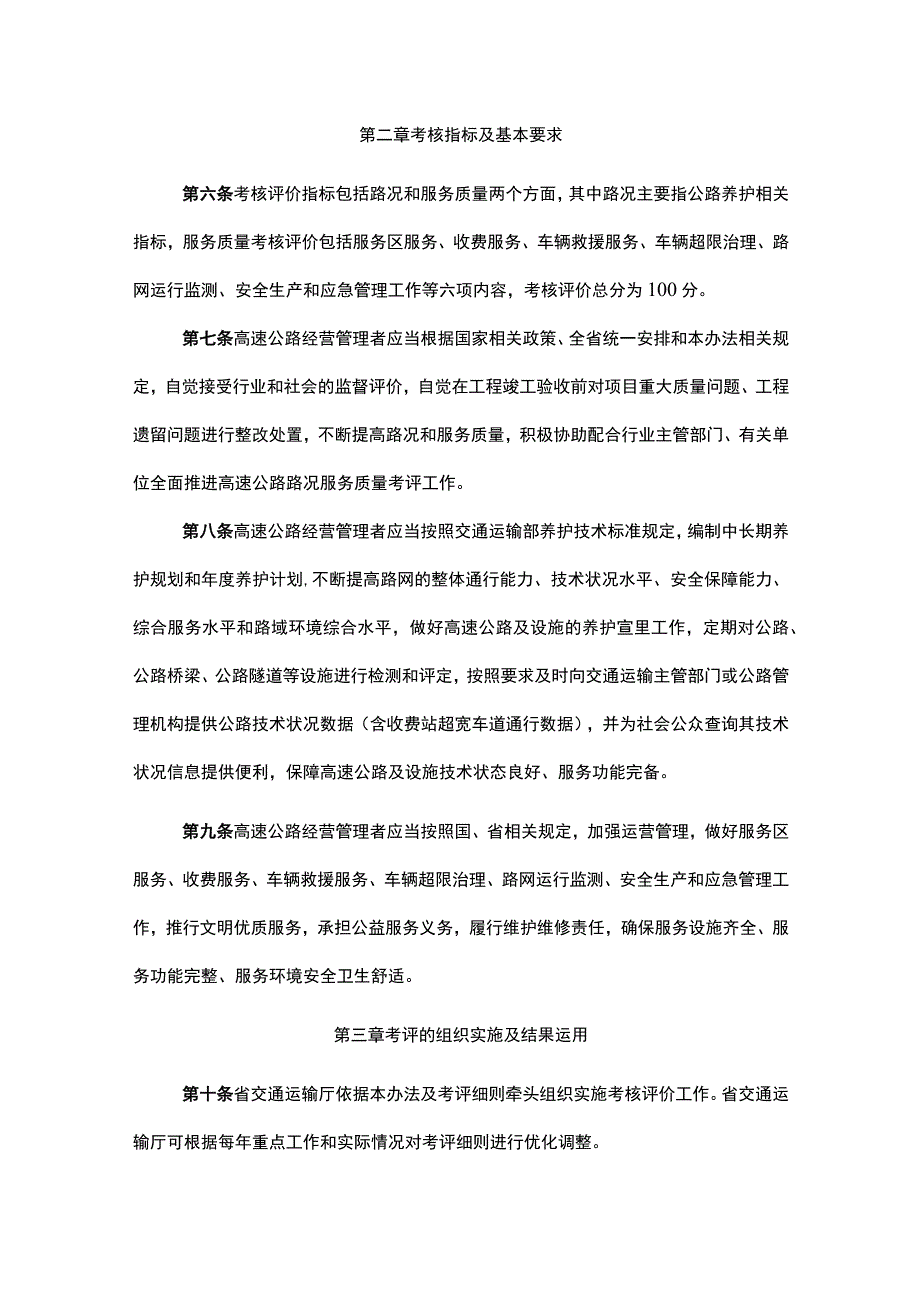 第二章考核指标及基本要求

第六条考核评价指标包括路况和服务质量两个方面，其中路况主要指公路养护相关指标，服务质量考核评价包括服务区服务、收费服务、车辆救援服务、车辆超限治理、路网运行监测、安全生产和应急管理工作等六项内容，考核评价总分为100分。

第七条高速公路经营管理者应当根据国家相关政策、全省统一安排和本办法相关规定，自觉接受行业和社会的监督评价，自觉在工程竣工验收前对项目重大质量问题、工程遗留问题进行整改处置，不断提高路况和服务质量，积极协助配合行业主管部门、有关单位全面推进高速公路路况服务质量考评工作。

第八条高速公路经营管理者应当按照交通运输部养护技术标准规定，编制中长期养护规划和年度养护计划，不断提高路网的整体通行能力、技术状况水平、安全保障能力、综合服务水平和路域环境综合水平，做好高速公路及设施的养护宣里工作，定期对公路、公路桥梁、公路隧道等设施进行检测和评定，按照要求及时向交通运输主管部门或公路管理机构提供公路技术状况数据（含收费站超宽车道通行数据），并为社会公众查询其技术状况信息提供便利，保障高速公路及设施技术状态良好、服务功能完备。

第九条高速公路经营管理者应当按照国、省相关规定，加强运营管理，做好服务区服务、收费服务、车辆救援服务、车辆超限治理、路网运行监测、安全生产和应急管理工作，推行文明优质服务，承担公益服务义务，履行维护维修责任，确保服务设施齐全、服务功能完整、服务环境安全卫生舒适。

第三章考评的组织实施及结果运用

第十条省交通运输厅依据本办法及考评细则牵头组织实施考核评价工作。省交通运输厅可根据每年重点工作和实际情况对考评细则进行优化调整。